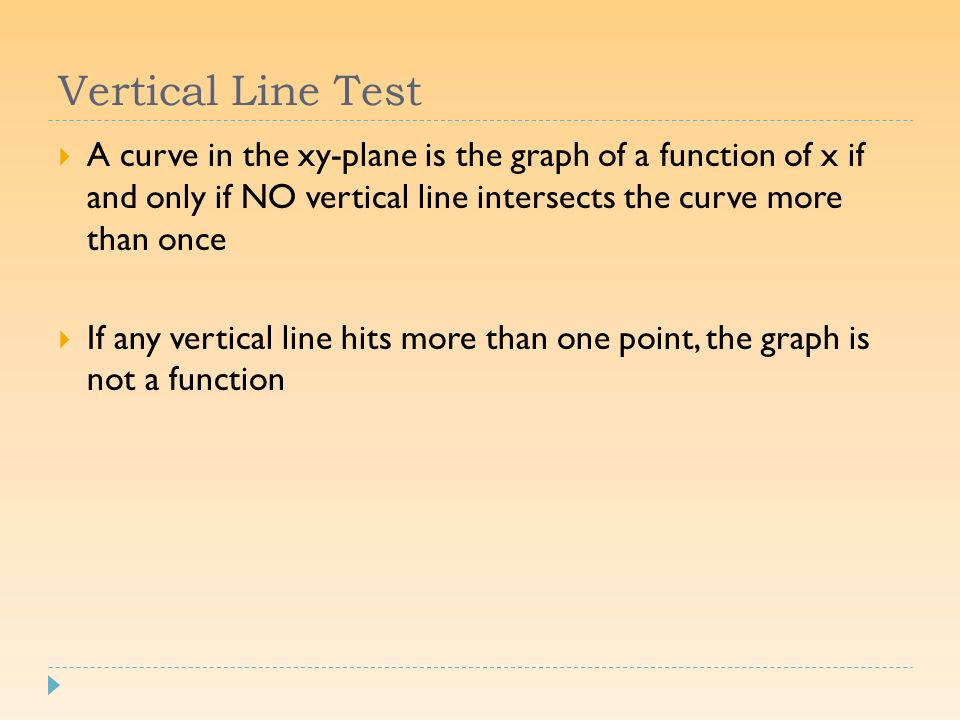 Vertical Line Test

A curve in the xy-plane is the graph of a function of x if and only if NO vertical line intersects the curve more than once

If any vertical line hits more than one point, the graph is not a function